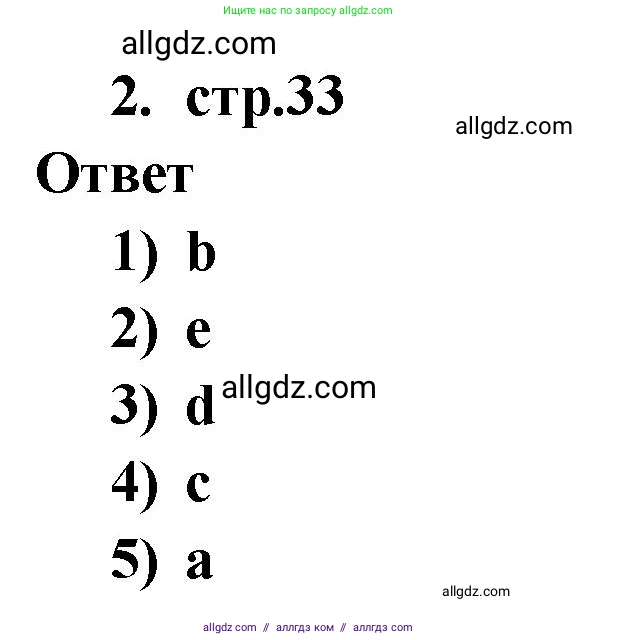 Ищите нас по запросу allgdz.com

allgdz.com

2. стр.33

allgdz.com

Ответ

1) b

2) e

3) d

allgdz.com

4) c

5) a

allgdz.com

allgdz com // аллгдз ком // аллгдз com